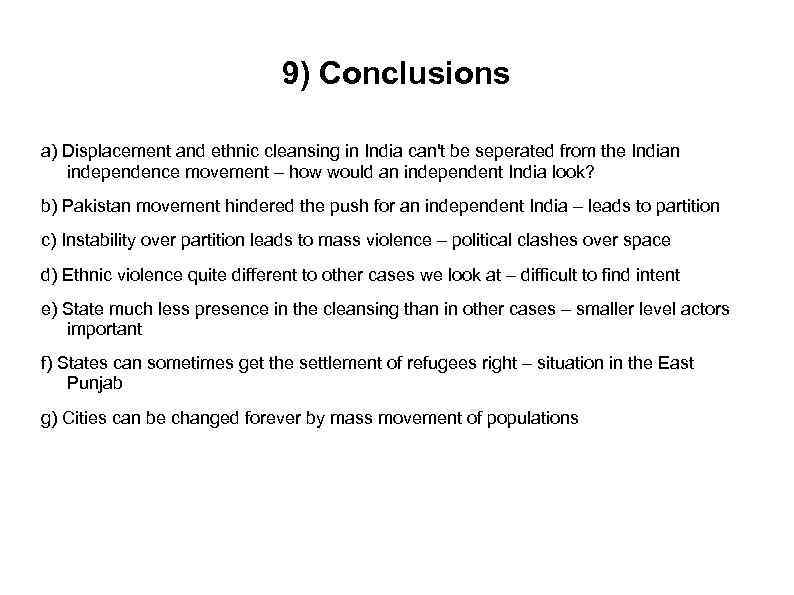 9) Conclusions

a) Displacement and ethnic cleansing in India can't be seperated from the Indian independence movement – how would an independent India look?

b) Pakistan movement hindered the push for an independent India – leads to partition

c) Instability over partition leads to mass violence – political clashes over space

d) Ethnic violence quite different to other cases we look at – difficult to find intent

e) State much less presence in the cleansing than in other cases – smaller level actors important

f) States can sometimes get the settlement of refugees right – situation in the East Punjab

g) Cities can be changed forever by mass movement of populations